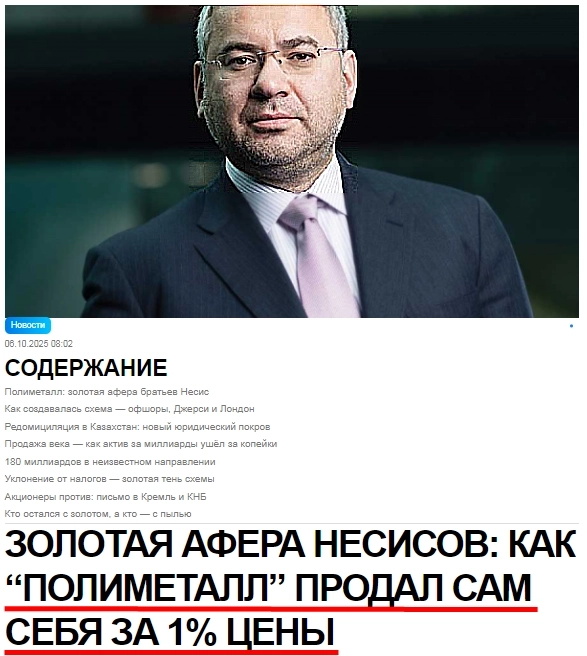 Новости

06.10.2025 08:02

СОДЕРЖАНИЕ

Полиметалл: золотая афера братьев Несис

Как создавалась схема — офшоры, Джерси и Лондон

Редомициляция в Казахстан: новый юридический покров

Продажа века — как актив за миллиарды ушёл за копейки

180 миллиардов в неизвестном направлении

Уклонение от налогов — золотая тень схемы

Акционеры против: письмо в Кремль и КНБ

Кто остался с золотом, а кто — с пылью

ЗОЛОТАЯ АФЕРА НЕСИСОВ: КАК “ПОЛИМЕТАЛЛ” ПРОДАЛ САМ СЕБЯ ЗА 1% ЦЕНЫ